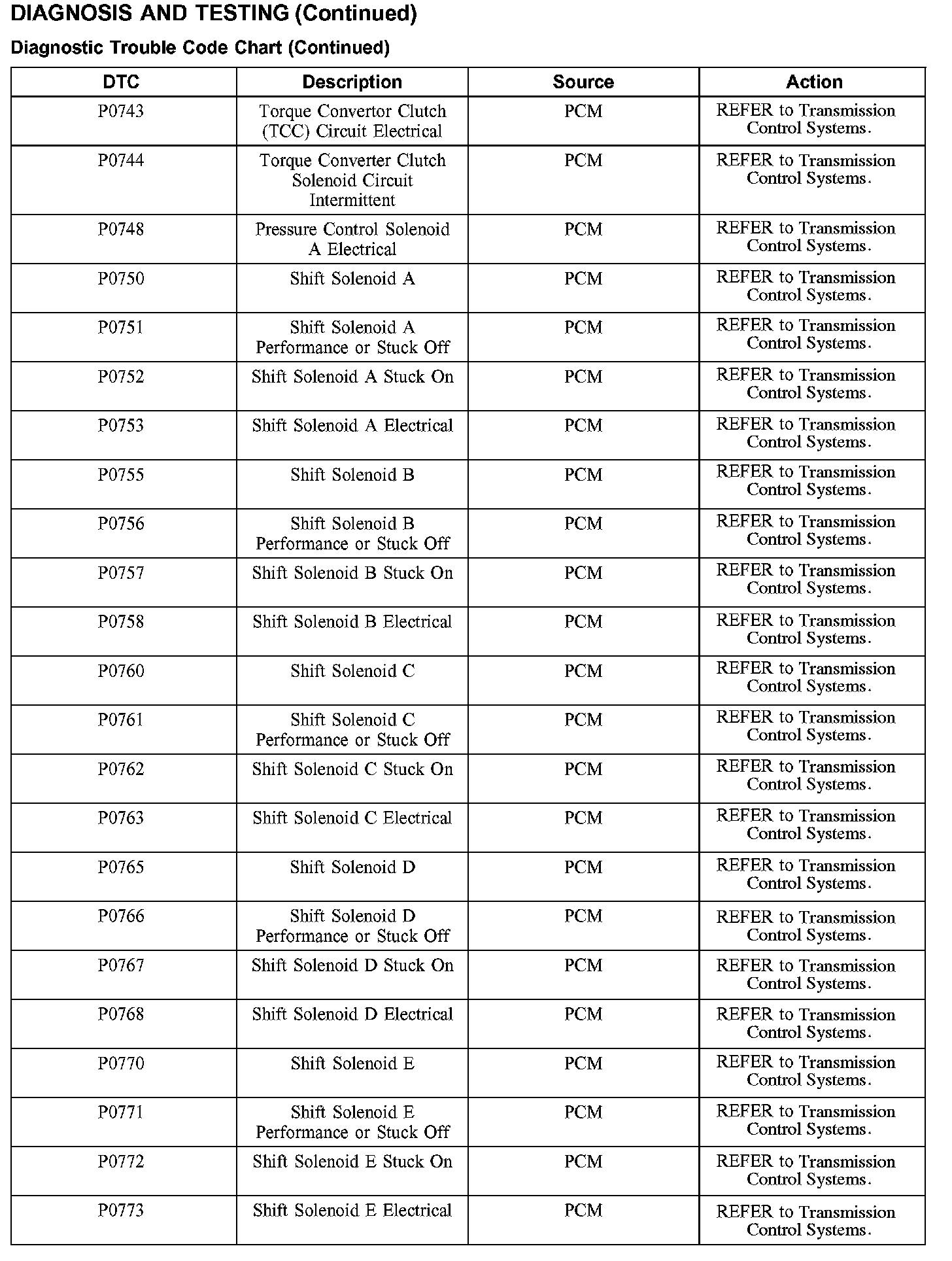 DIAGNOSIS AND TESTING (Continued)

Diagnostic Trouble Code Chart (Continued)

| DTC | Description | Source | Action |
|---|---|---|---|
| P0743 | Torque Convertor Clutch (TCC) Circuit Electrical | PCM | REFER to Transmission Control Systems. |
| P0744 | Torque Converter Clutch Solenoid Circuit Intermittent | PCM | REFER to Transmission Control Systems. |
| P0748 | Pressure Control Solenoid A Electrical | PCM | REFER to Transmission Control Systems. |
| P0750 | Shift Solenoid A | PCM | REFER to Transmission Control Systems. |
| P0751 | Shift Solenoid A Performance or Stuck Off | PCM | REFER to Transmission Control Systems. |
| P0752 | Shift Solenoid A Stuck On | PCM | REFER to Transmission Control Systems. |
| P0753 | Shift Solenoid A Electrical | PCM | REFER to Transmission Control Systems. |
| P0755 | Shift Solenoid B | PCM | REFER to Transmission Control Systems. |
| P0756 | Shift Solenoid B Performance or Stuck Off | PCM | REFER to Transmission Control Systems. |
| P0757 | Shift Solenoid B Stuck On | PCM | REFER to Transmission Control Systems. |
| P0758 | Shift Solenoid B Electrical | PCM | REFER to Transmission Control Systems. |
| P0760 | Shift Solenoid C | PCM | REFER to Transmission Control Systems. |
| P0761 | Shift Solenoid C Performance or Stuck Off | PCM | REFER to Transmission Control Systems. |
| P0762 | Shift Solenoid C Stuck On | PCM | REFER to Transmission Control Systems. |
| P0763 | Shift Solenoid C Electrical | PCM | REFER to Transmission Control Systems. |
| P0765 | Shift Solenoid D | PCM | REFER to Transmission Control Systems. |
| P0766 | Shift Solenoid D Performance or Stuck Off | PCM | REFER to Transmission Control Systems. |
| P0767 | Shift Solenoid D Stuck On | PCM | REFER to Transmission Control Systems. |
| P0768 | Shift Solenoid D Electrical | PCM | REFER to Transmission Control Systems. |
| P0770 | Shift Solenoid E | PCM | REFER to Transmission Control Systems. |
| P0771 | Shift Solenoid E Performance or Stuck Off | PCM | REFER to Transmission Control Systems. |
| P0772 | Shift Solenoid E Stuck On | PCM | REFER to Transmission Control Systems. |
| P0773 | Shift Solenoid E Electrical | PCM | REFER to Transmission Control Systems. |